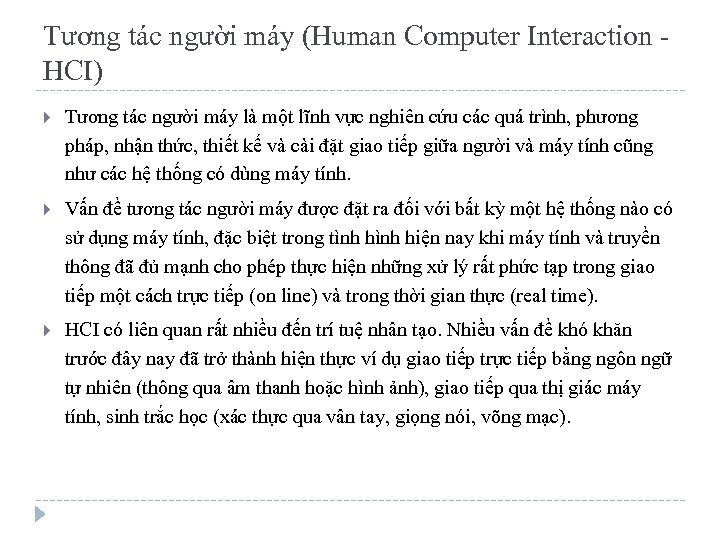 Tương tác người máy (Human Computer Interaction - HCI)

Tương tác người máy là một lĩnh vực nghiên cứu các quá trình, phương pháp, nhận thức, thiết kế và cài đặt giao tiếp giữa người và máy tính cũng như các hệ thống có dùng máy tính.

Vấn đề tương tác người máy được đặt ra đối với bất kỳ một hệ thống nào có sử dụng máy tính, đặc biệt trong tình hình hiện nay khi máy tính và truyền thông đã đủ mạnh cho phép thực hiện những xử lý rất phức tạp trong giao tiếp một cách trực tiếp (on line) và trong thời gian thực (real time).

HCI có liên quan rất nhiều đến trí tuệ nhân tạo. Nhiều vấn đề khó khăn trước đây nay đã trở thành hiện thực ví dụ giao tiếp trực tiếp bằng ngôn ngữ tự nhiên (thông qua âm thanh hoặc hình ảnh), giao tiếp qua thị giác máy tính, sinh trắc học (xác thực qua vân tay, giọng nói, võng mạc).